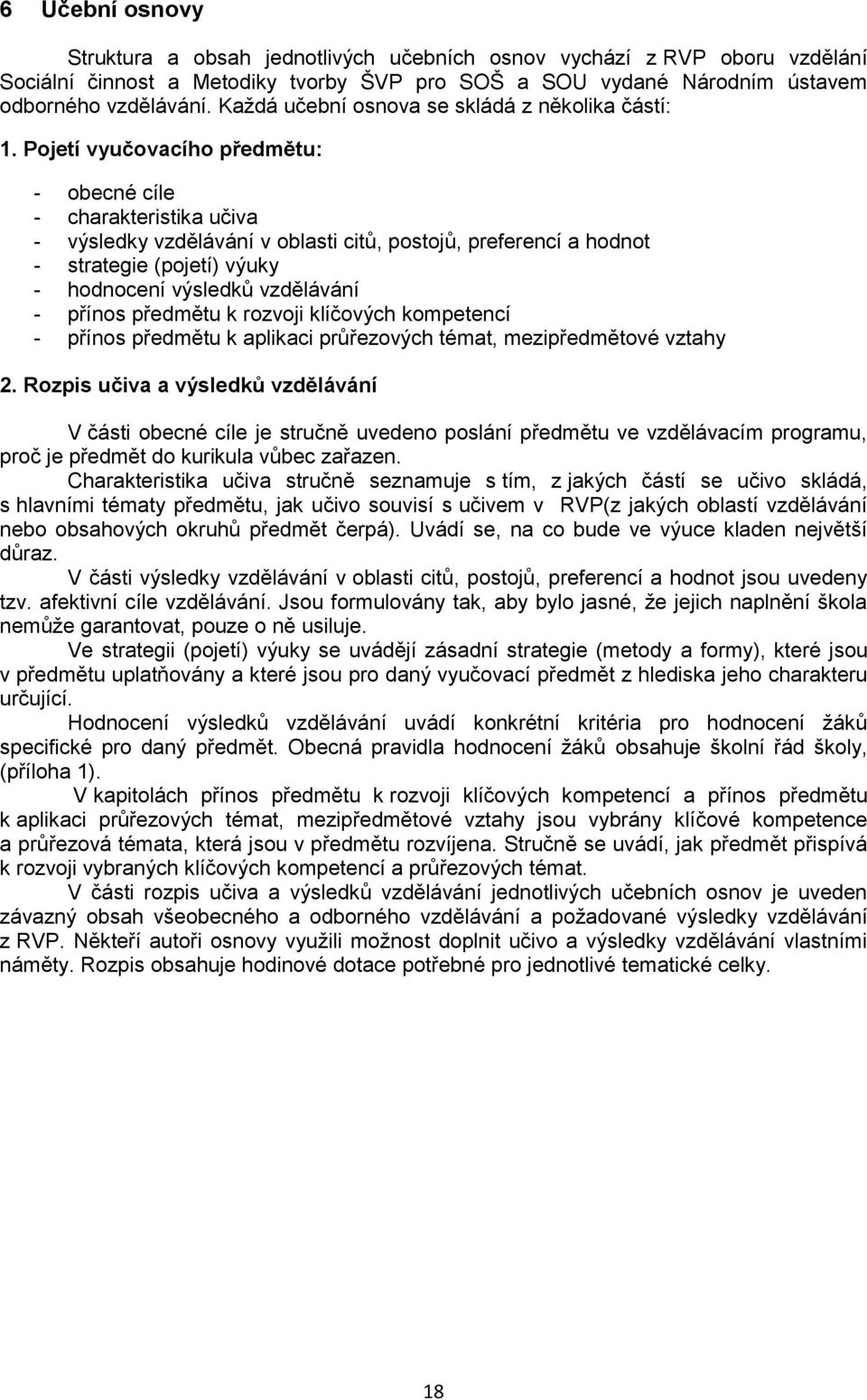 6 Učební osnovy

Struktura a obsah jednotlivých učebních osnov vychází z RVP oboru vzdělání Sociální činnost a Metodiky tvorby ŠVP pro SOŠ a SOU vydané Národním ústavem odborného vzdělávání. Každá učební osnova se skládá z několika částí:

1. Pojetí vyučovacího předmětu:

- obecné cíle
- charakteristika učiva
- výsledky vzdělávání v oblasti citů, postojů, preferencí a hodnot
- strategie (pojetí) výuky
- hodnocení výsledků vzdělávání
- přínos předmětu k rozvoji klíčových kompetencí
- přínos předmětu k aplikaci průřezových témat, mezipředmětové vztahy

2. Rozpis učiva a výsledků vzdělávání

V části obecné cíle je stručně uvedeno poslání předmětu ve vzdělávacím programu, proč je předmět do kurikula vůbec zařazen.
Charakteristika učiva stručně seznamuje s tím, z jakých částí se učivo skládá, s hlavními tématy předmětu, jak učivo souvisí s učivem v RVP(z jakých oblastí vzdělávání nebo obsahových okruhů předmět čerpá). Uvádí se, na co bude ve výuce kladen největší důraz.
V části výsledky vzdělávání v oblasti citů, postojů, preferencí a hodnot jsou uvedeny tzv. afektivní cíle vzdělávání. Jsou formulovány tak, aby bylo jasné, že jejich naplnění škola nemůže garantovat, pouze o ně usiluje.
Ve strategii (pojetí) výuky se uvádějí zásadní strategie (metody a formy), které jsou v předmětu uplatňovány a které jsou pro daný vyučovací předmět z hlediska jeho charakteru určující.
Hodnocení výsledků vzdělávání uvádí konkrétní kritéria pro hodnocení žáků specifické pro daný předmět. Obecná pravidla hodnocení žáků obsahuje školní řád školy, (příloha 1).
V kapitolách přínos předmětu k rozvoji klíčových kompetencí a přínos předmětu k aplikaci průřezových témat, mezipředmětové vztahy jsou vybrány klíčové kompetence a průřezová témata, která jsou v předmětu rozvíjena. Stručně se uvádí, jak předmět přispívá k rozvoji vybraných klíčových kompetencí a průřezových témat.
V části rozpis učiva a výsledků vzdělávání jednotlivých učebních osnov je uveden závazný obsah všeobecného a odborného vzdělávání a požadované výsledky vzdělávání z RVP. Někteří autoři osnovy využili možnost doplnit učivo a výsledky vzdělávání vlastními náměty. Rozpis obsahuje hodinové dotace potřebné pro jednotlivé tematické celky.

18